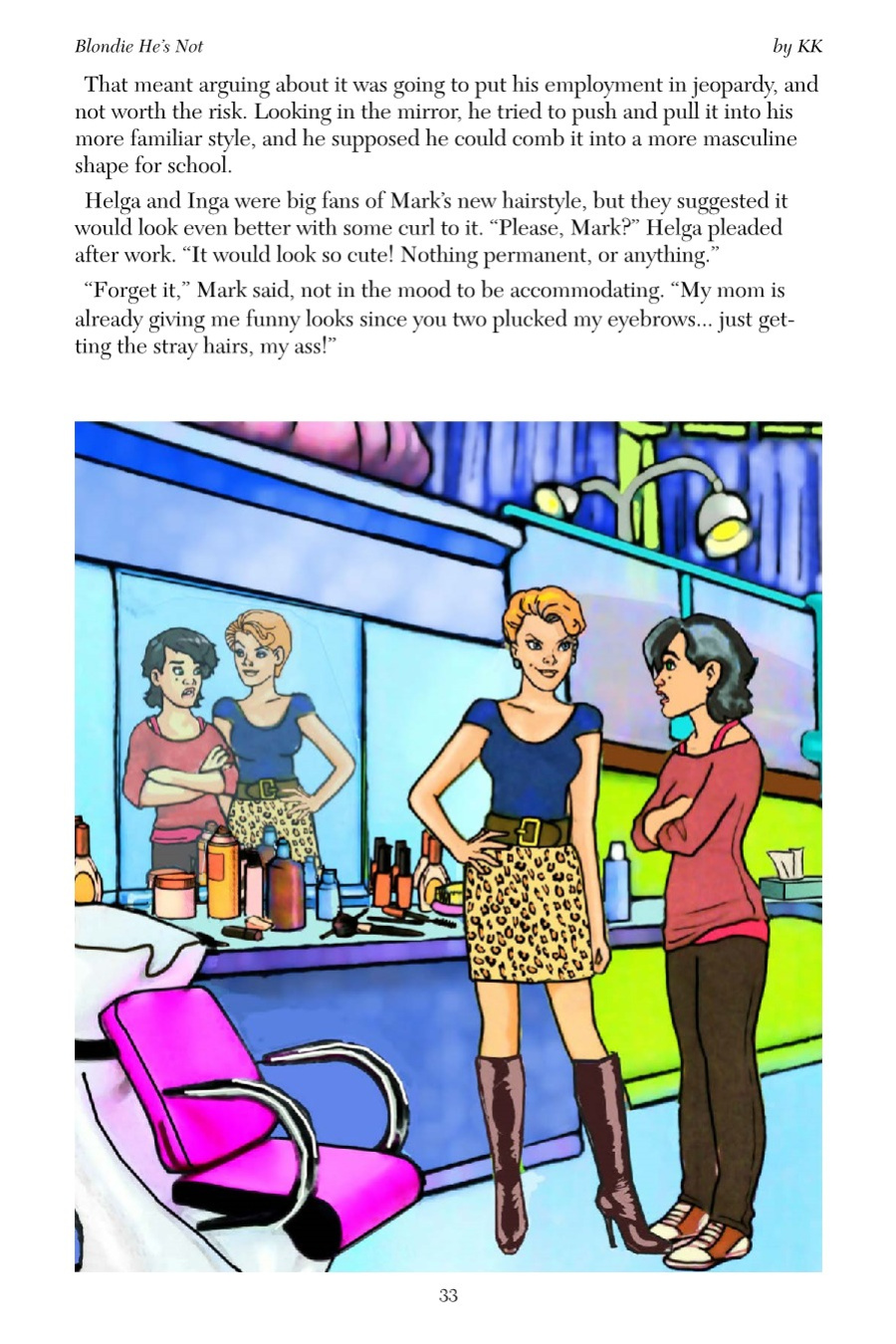 Blondie He's Not

by KK

That meant arguing about it was going to put his employment in jeopardy, and not worth the risk. Looking in the mirror, he tried to push and pull it into his more familiar style, and he supposed he could comb it into a more masculine shape for school.

Helga and Inga were big fans of Mark's new hairstyle, but they suggested it would look even better with some curl to it. "Please, Mark?" Helga pleaded after work. "It would look so cute! Nothing permanent, or anything."

"Forget it," Mark said, not in the mood to be accommodating. "My mom is already giving me funny looks since you two plucked my eyebrows... just getting the stray hairs, my ass!"

33